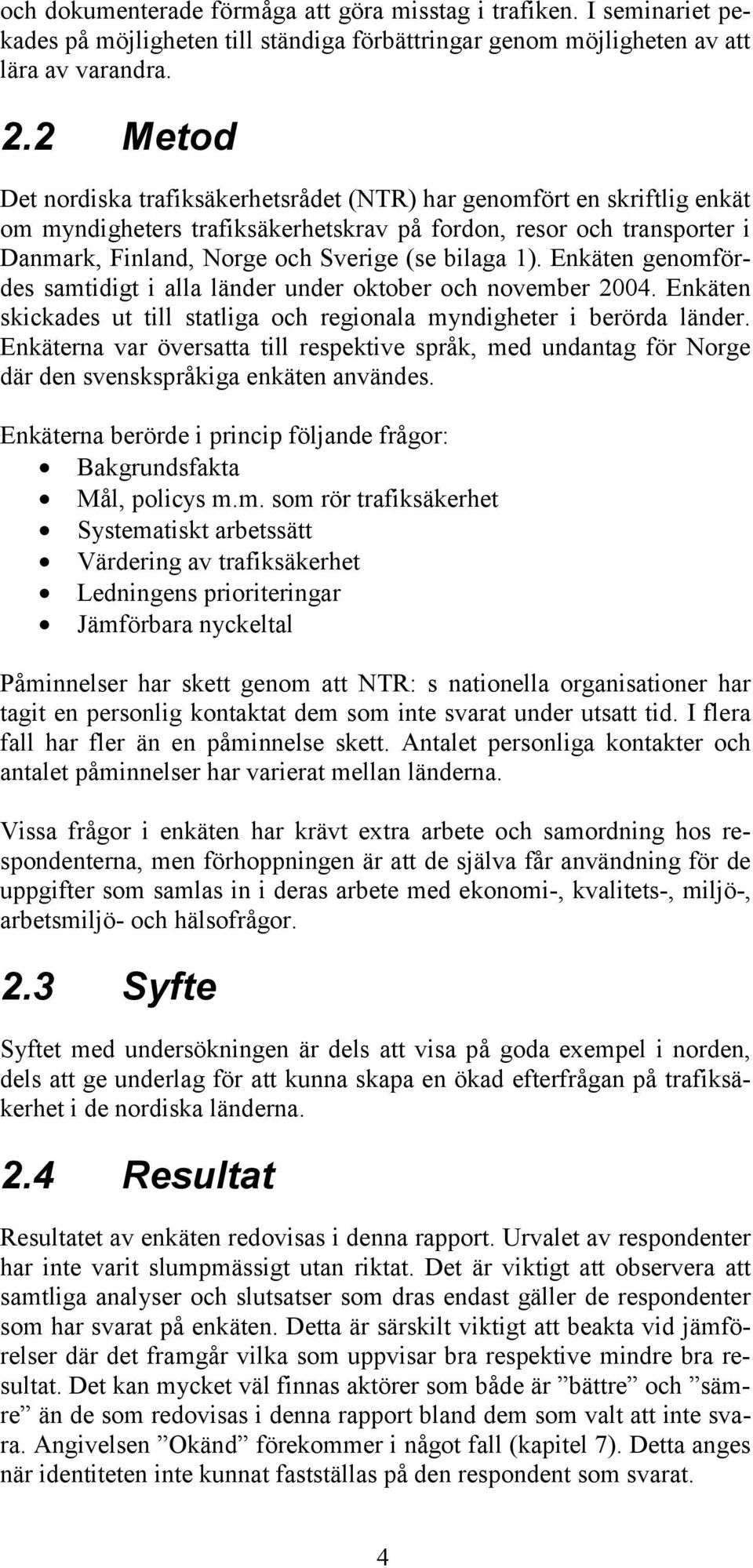 och dokumenterade förmåga att göra misstag i trafiken. I seminariet pekades på möjligheten till ständiga förbättringar genom möjligheten av att lära av varandra.

2.2 Metod

Det nordiska trafiksäkerhetsrådet (NTR) har genomfört en skriftlig enkät om myndigheters trafiksäkerhetskrav på fordon, resor och transporter i Danmark, Finland, Norge och Sverige (se bilaga 1). Enkäten genomfördes samtidigt i alla länder under oktober och november 2004. Enkäten skickades ut till statliga och regionala myndigheter i berörda länder. Enkäterna var översatta till respektive språk, med undantag för Norge där den svenskspråkiga enkäten användes.

Enkäterna berörde i princip följande frågor:
• Bakgrundsfakta
• Mål, policys m.m. som rör trafiksäkerhet
• Systematiskt arbetssätt
• Värdering av trafiksäkerhet
• Ledningens prioriteringar
• Jämförbara nyckeltal

Påminnelser har skett genom att NTR: s nationella organisationer har tagit en personlig kontaktat dem som inte svarat under utsatt tid. I flera fall har fler än en påminnelse skett. Antalet personliga kontakter och antalet påminnelser har varierat mellan länderna.

Vissa frågor i enkäten har krävt extra arbete och samordning hos respondenterna, men förhoppningen är att de själva får användning för de uppgifter som samlas in i deras arbete med ekonomi-, kvalitets-, miljö-, arbetsmiljö- och hälsofrågor.

2.3 Syfte

Syftet med undersökningen är dels att visa på goda exempel i norden, dels att ge underlag för att kunna skapa en ökad efterfrågan på trafiksäkerhet i de nordiska länderna.

2.4 Resultat

Resultatet av enkäten redovisas i denna rapport. Urvalet av respondenter har inte varit slumpmässigt utan riktat. Det är viktigt att observera att samtliga analyser och slutsatser som dras endast gäller de respondenter som har svarat på enkäten. Detta är särskilt viktigt att beakta vid jämförelser där det framgår vilka som uppvisar bra respektive mindre bra resultat. Det kan mycket väl finnas aktörer som både är ”bättre” och ”sämre” än de som redovisas i denna rapport bland dem som valt att inte svara. Angivelsen ”Okänd” förekommer i något fall (kapitel 7). Detta anges när identiteten inte kunnat fastställas på den respondent som svarat.

4